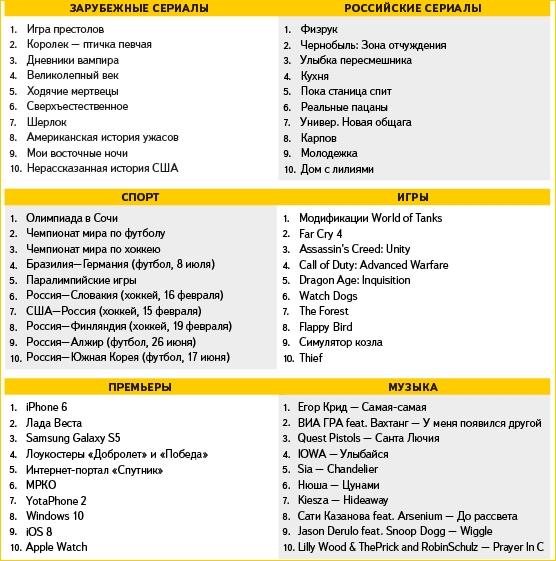 ЗАРУБЕЖНЫЕ СЕРИАЛЫ

1. Игра престолов
2. Королек — птичка певчая
3. Дневники вампира
4. Великолепный век
5. Ходячие мертвецы
6. Сверхъестественное
7. Шерлок
8. Американская история ужасов
9. Мои восточные ночи
10. Нерассказанная история США

РОССИЙСКИЕ СЕРИАЛЫ

1. Физрук
2. Чернобыль: Зона отчуждения
3. Улыбка пересмешника
4. Кухня
5. Пока станица спит
6. Реальные пацаны
7. Универ. Новая общага
8. Карпов
9. Молодежка
10. Дом с лилиями

СПОРТ

1. Олимпиада в Сочи
2. Чемпионат мира по футболу
3. Чемпионат мира по хоккею
4. Бразилия—Германия (футбол, 8 июля)
5. Паралимпийские игры
6. Россия—Словакия (хоккей, 16 февраля)
7. США—Россия (хоккей, 15 февраля)
8. Россия—Финляндия (хоккей, 19 февраля)
9. Россия—Алжир (футбол, 26 июня)
10. Россия—Южная Корея (футбол, 17 июня)

ИГРЫ

1. Модификации World of Tanks
2. Far Cry 4
3. Assassin's Creed: Unity
4. Call of Duty: Advanced Warfare
5. Dragon Age: Inquisition
6. Watch Dogs
7. The Forest
8. Flappy Bird
9. Симулятор козла
10. Thief

ПРЕМЬЕРЫ

1. iPhone 6
2. Лада Веста
3. Samsung Galaxy S5
4. Лоукостеры «Добролет» и «Победа»
5. Интернет-портал «Спутник»
6. МРКО
7. YotaPhone 2
8. Windows 10
9. iOS 8
10. Apple Watch

МУЗЫКА

1. Егор Крид — Самая-самая
2. ВИА ГРА feat. Вахтанг — У меня появился другой
3. Quest Pistols — Санта Лючия
4. IOWA — Улыбайся
5. Sia — Chandelier
6. Нюша — Цунами
7. Kiesza — Hideaway
8. Сати Казанова feat. Arsenium — До рассвета
9. Jason Derulo feat. Snoop Dogg — Wiggle
10. Lilly Wood & ThePrick and RobinSchulz — Prayer In C